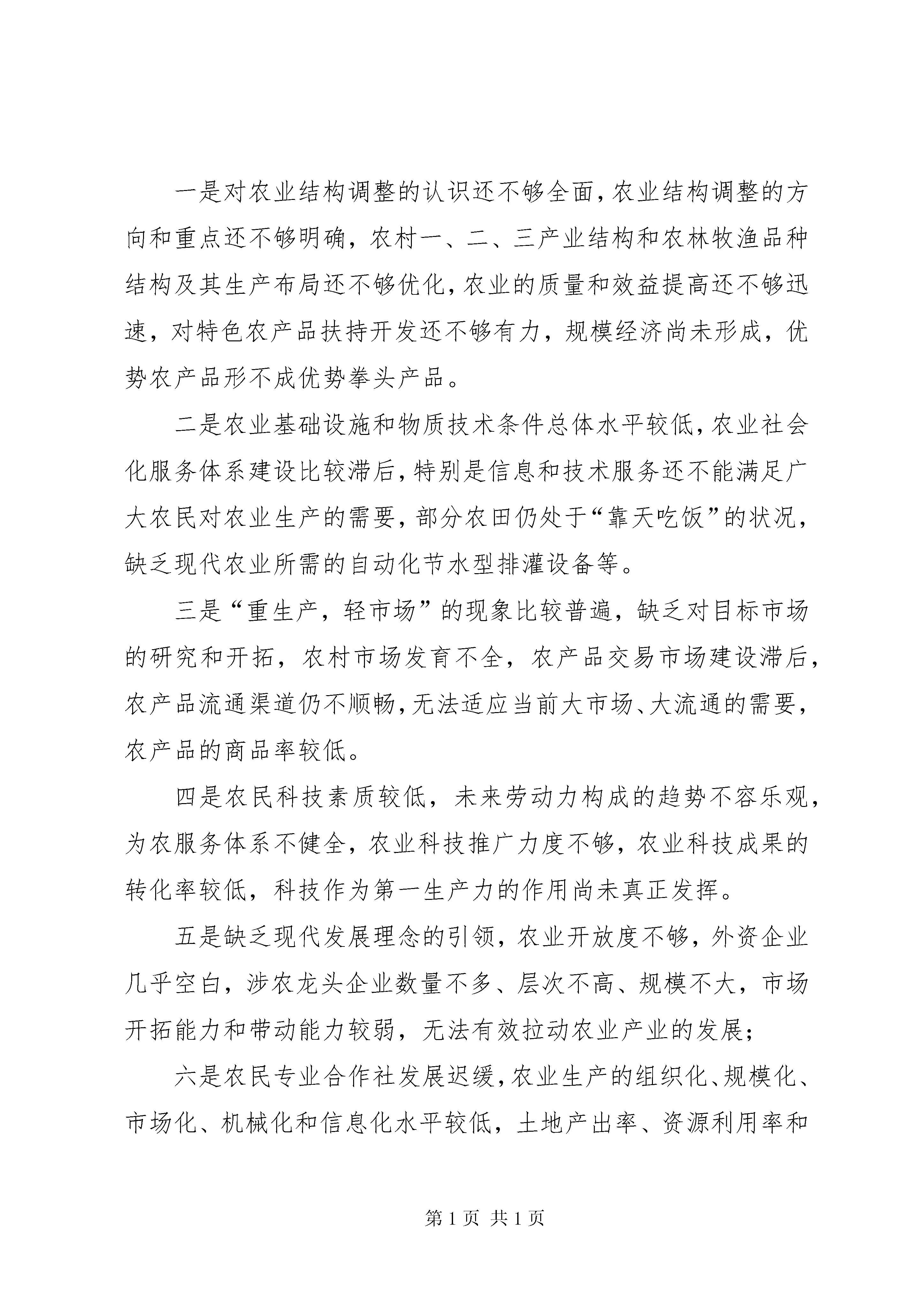 一是对农业结构调整的认识还不够全面，农业结构调整的方向和重点还不够明确，农村一、二、三产业结构和农林牧渔品种结构及其生产布局还不够优化，农业的质量和效益提高还不够迅速，对特色农产品扶持开发还不够有力，规模经济尚未形成，优势农产品形不成优势拳头产品。

二是农业基础设施和物质技术条件总体水平较低，农业社会化服务体系建设比较滞后，特别是信息和技术服务还不能满足广大农民对农业生产的需要，部分农田仍处于“靠天吃饭”的状况，缺乏现代农业所需的自动化节水型排灌设备等。

三是“重生产，轻市场”的现象比较普遍，缺乏对目标市场的研究和开拓，农村市场发育不全，农产品交易市场建设滞后，农产品流通渠道仍不顺畅，无法适应当前大市场、大流通的需要，农产品的商品率较低。

四是农民科技素质较低，未来劳动力构成的趋势不容乐观，为农服务体系不健全，农业科技推广力度不够，农业科技成果的转化率较低，科技作为第一生产力的作用尚未真正发挥。

五是缺乏现代发展理念的引领，农业开放度不够，外资企业几乎空白，涉农龙头企业数量不多、层次不高、规模不大，市场开拓能力和带动能力较弱，无法有效拉动农业产业的发展；

六是农民专业合作社发展迟缓，农业生产的组织化、规模化、市场化、机械化和信息化水平较低，土地产出率、资源利用率和

第 1 页 共 1 页